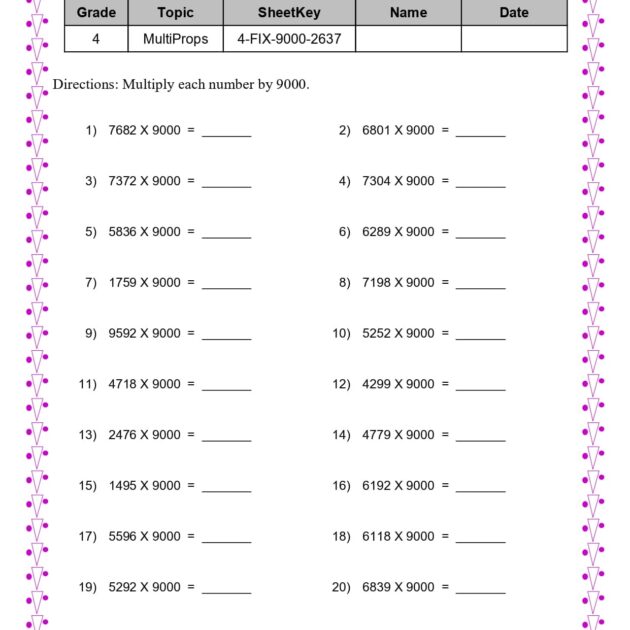 | Grade | Topic | SheetKey | Name | Date |
|---|---|---|---|---|
| 4 | MultiProps | 4-FIX-9000-2637 | | |

Directions: Multiply each number by 9000.

1) 7682 X 9000 = ____

2) 6801 X 9000 = ____

3) 7372 X 9000 = ____

4) 7304 X 9000 = ____

5) 5836 X 9000 = ____

6) 6289 X 9000 = ____

7) 1759 X 9000 = ____

8) 7198 X 9000 = ____

9) 9592 X 9000 = ____

10) 5252 X 9000 = ____

11) 4718 X 9000 = ____

12) 4299 X 9000 = ____

13) 2476 X 9000 = ____

14) 4779 X 9000 = ____

15) 1495 X 9000 = ____

16) 6192 X 9000 = ____

17) 5596 X 9000 = ____

18) 6118 X 9000 = ____

19) 5292 X 9000 = ____

20) 6839 X 9000 = ____